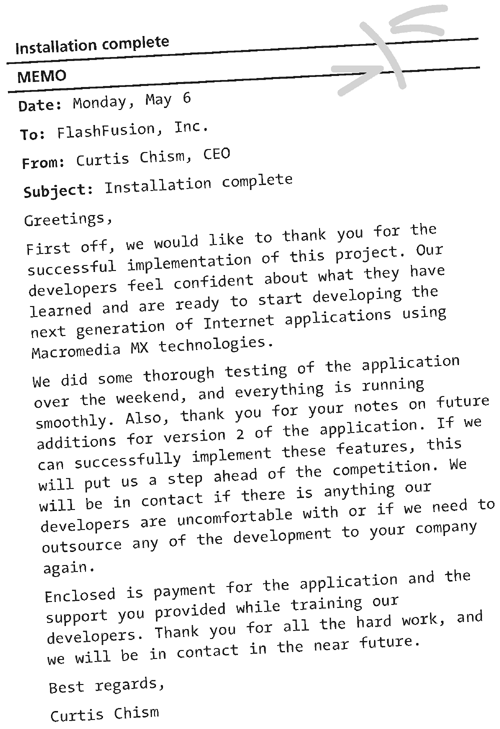 Installation complete

MEMO

Date: Monday, May 6

To: FlashFusion, Inc.

From: Curtis Chism, CEO

Subject: Installation complete

Greetings,

First off, we would like to thank you for the successful implementation of this project. Our developers feel confident about what they have learned and are ready to start developing the next generation of Internet applications using Macromedia MX technologies.

We did some thorough testing of the application over the weekend, and everything is running smoothly. Also, thank you for your notes on future additions for version 2 of the application. If we can successfully implement these features, this will put us a step ahead of the competition. We will be in contact if there is anything our developers are uncomfortable with or if we need to outsource any of the development to your company again.

Enclosed is payment for the application and the support you provided while training our developers. Thank you for all the hard work, and we will be in contact in the near future.

Best regards,

Curtis Chism